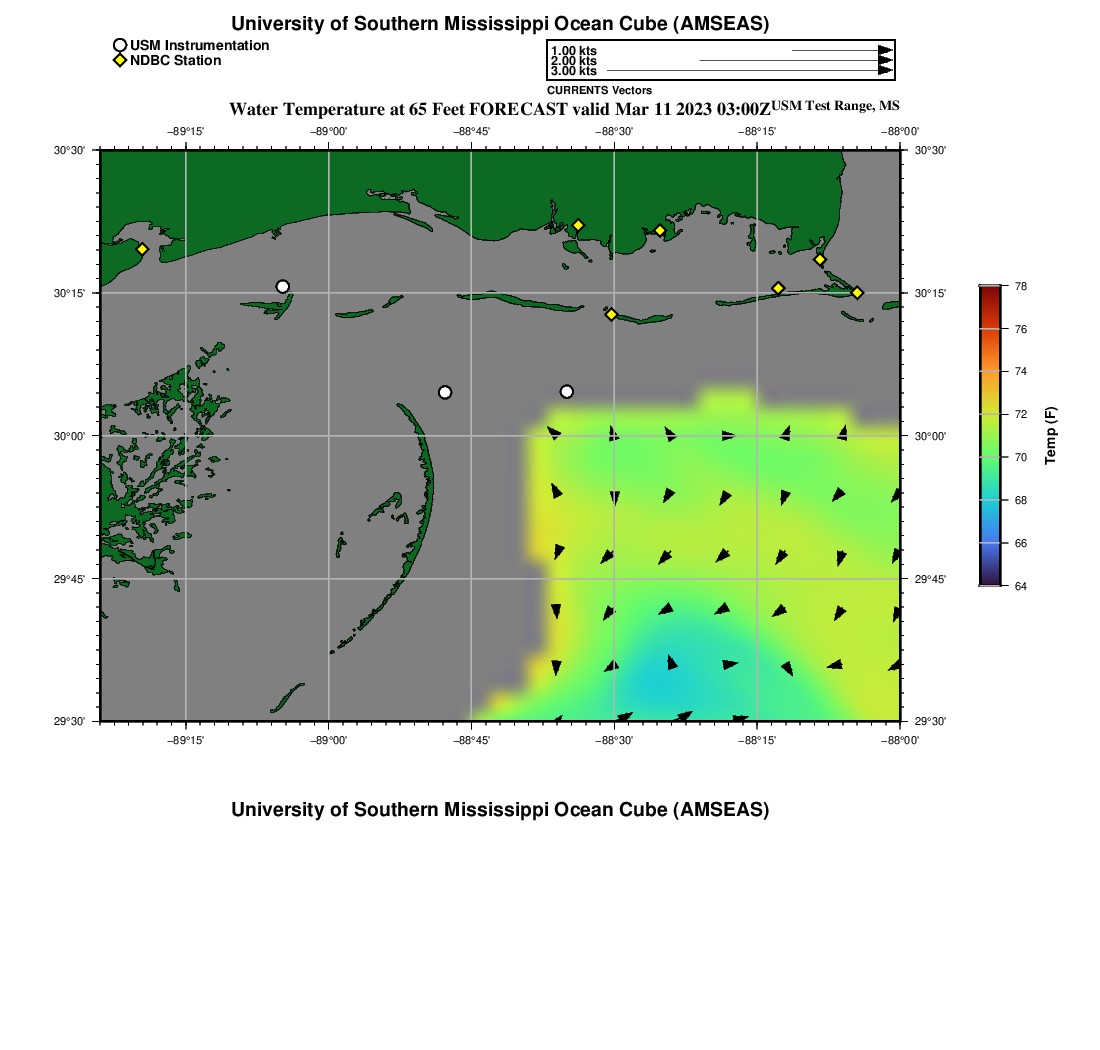 University of Southern Mississippi Ocean Cube (AMSEAS)

USM Instrumentation
NDBC Station

1.00 kts
2.00 kts
3.00 kts
CURRENTS Vectors

Water Temperature at 65 Feet FORECAST valid Mar 11 2023 03:00Z USM Test Range, MS

−89°15' −89°00' −88°45' −88°30' −88°15' −88°00'

30°30' 30°15' 30°00' 29°45' 29°30'

30°30' 30°15' 30°00' 29°45' 29°30'

−89°15' −89°00' −88°45' −88°30' −88°15' −88°00'

78
76
74
72
70
68
66
64
Temp (F)

University of Southern Mississippi Ocean Cube (AMSEAS)